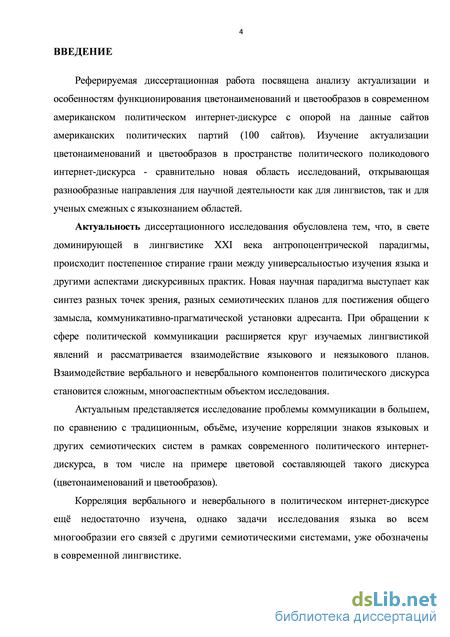 4

ВВЕДЕНИЕ

Реферируемая диссертационная работа посвящена анализу актуализации и особенностям функционирования цветонаименований и цветообразов в современном американском политическом интернет-дискурсе с опорой на данные сайтов американских политических партий (100 сайтов). Изучение актуализации цветонаименований и цветообразов в пространстве политического поликодового интернет-дискурса - сравнительно новая область исследований, открывающая разнообразные направления для научной деятельности как для лингвистов, так и для ученых смежных с языкознанием областей.

Актуальность диссертационного исследования обусловлена тем, что, в свете доминирующей в лингвистике XXI века антропоцентрической парадигмы, происходит постепенное стирание грани между универсальностью изучения языка и другими аспектами дискурсивных практик. Новая научная парадигма выступает как синтез разных точек зрения, разных семиотических планов для постижения общего замысла, коммуникативно-прагматической установки адресанта. При обращении к сфере политической коммуникации расширяется круг изучаемых лингвистикой явлений и рассматривается взаимодействие языкового и неязыкового планов. Взаимодействие вербального и невербального компонентов политического дискурса становится сложным, многоаспектным объектом исследования.

Актуальным представляется исследование проблемы коммуникации в большем, по сравнению с традиционным, объёме, изучение корреляции знаков языковых и других семиотических систем в рамках современного политического интернет-дискурса, в том числе на примере цветовой составляющей такого дискурса (цветонаименований и цветообразов).

Корреляция вербального и невербального в политическом интернет-дискурсе ещё недостаточно изучена, однако задачи исследования языка во всем многообразии его связей с другими семиотическими системами, уже обозначены в современной лингвистике.

dsLib.net
библиотека диссертаций